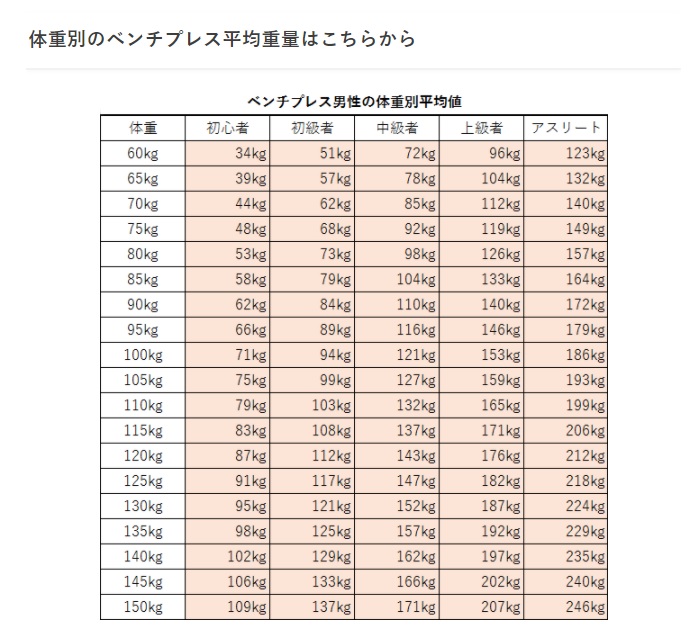 体重別のベンチプレス平均重量はこちらから

ベンチプレス男性の体重別平均値

| 体重 | 初心者 | 初級者 | 中級者 | 上級者 | アスリート |
|---|---|---|---|---|---|
| 60kg | 34kg | 51kg | 72kg | 96kg | 123kg |
| 65kg | 39kg | 57kg | 78kg | 104kg | 132kg |
| 70kg | 44kg | 62kg | 85kg | 112kg | 140kg |
| 75kg | 48kg | 68kg | 92kg | 119kg | 149kg |
| 80kg | 53kg | 73kg | 98kg | 126kg | 157kg |
| 85kg | 58kg | 79kg | 104kg | 133kg | 164kg |
| 90kg | 62kg | 84kg | 110kg | 140kg | 172kg |
| 95kg | 66kg | 89kg | 116kg | 146kg | 179kg |
| 100kg | 71kg | 94kg | 121kg | 153kg | 186kg |
| 105kg | 75kg | 99kg | 127kg | 159kg | 193kg |
| 110kg | 79kg | 103kg | 132kg | 165kg | 199kg |
| 115kg | 83kg | 108kg | 137kg | 171kg | 206kg |
| 120kg | 87kg | 112kg | 143kg | 176kg | 212kg |
| 125kg | 91kg | 117kg | 147kg | 182kg | 218kg |
| 130kg | 95kg | 121kg | 152kg | 187kg | 224kg |
| 135kg | 98kg | 125kg | 157kg | 192kg | 229kg |
| 140kg | 102kg | 129kg | 162kg | 197kg | 235kg |
| 145kg | 106kg | 133kg | 166kg | 202kg | 240kg |
| 150kg | 109kg | 137kg | 171kg | 207kg | 246kg |